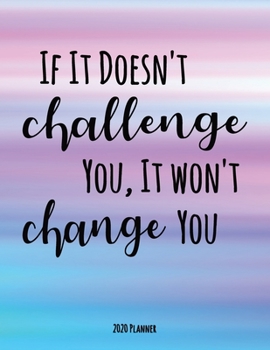 If It Doesn't challenge You, It won't change You

2020 Planner